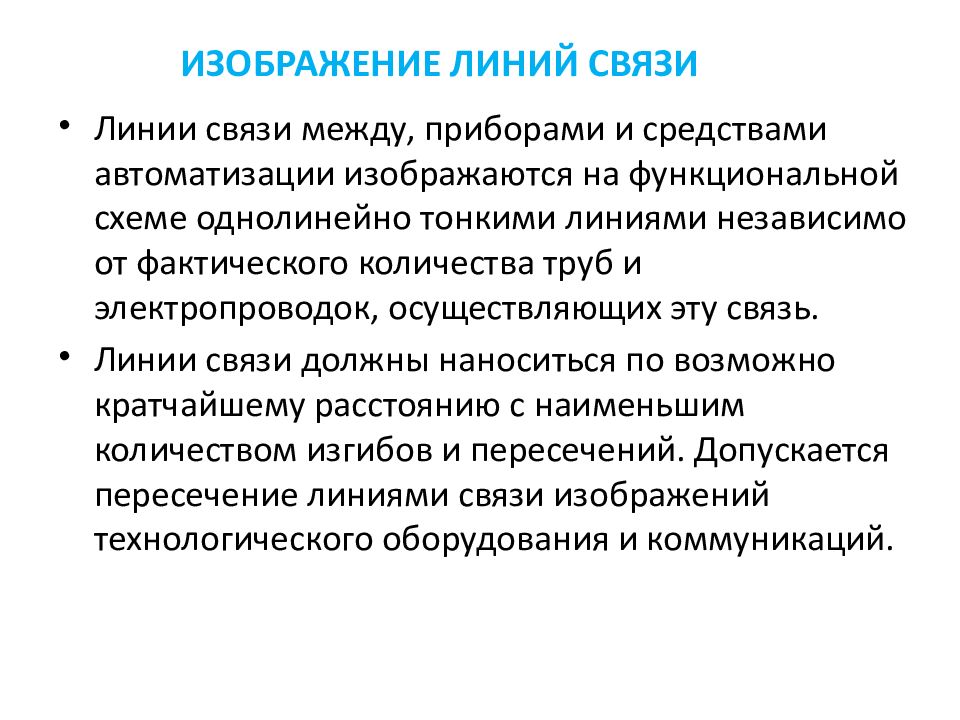 ИЗОБРАЖЕНИЕ ЛИНИЙ СВЯЗИ

• Линии связи между, приборами и средствами автоматизации изображаются на функциональной схеме однолинейно тонкими линиями независимо от фактического количества труб и электропроводок, осуществляющих эту связь.

• Линии связи должны наноситься по возможно кратчайшему расстоянию с наименьшим количеством изгибов и пересечений. Допускается пересечение линиями связи изображений технологического оборудования и коммуникаций.